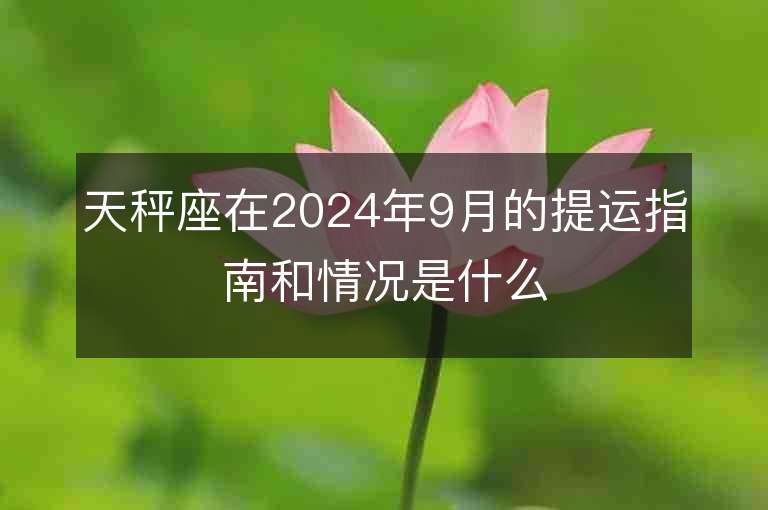 天秤座在2024年9月的提运指南和情况是什么